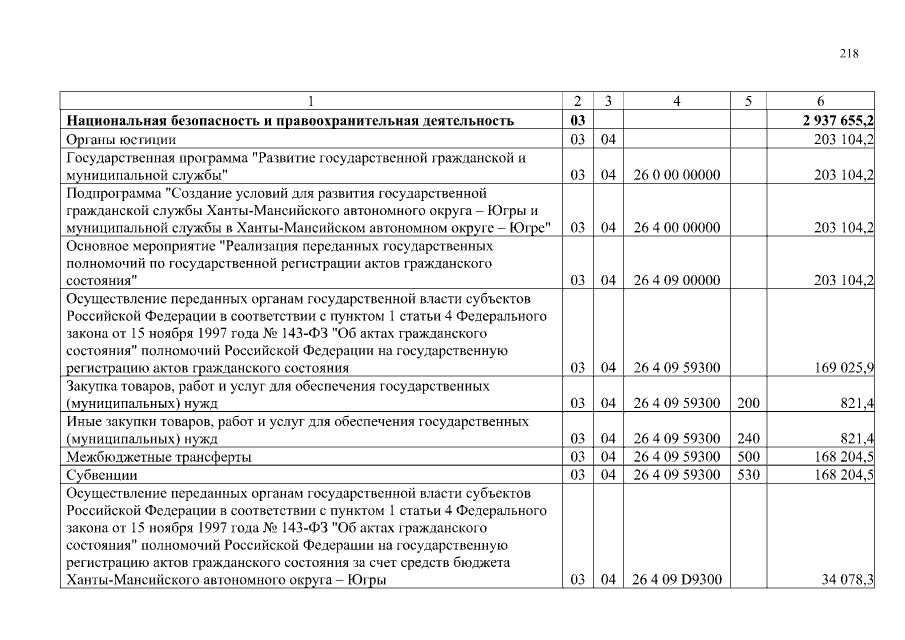 218

| 1 | 2 | 3 | 4 | 5 | 6 |
|---|---|---|---|---|---|
| **Национальная безопасность и правоохранительная деятельность** | **03** | | | | **2 937 655,2** |
| Органы юстиции | 03 | 04 | | | 203 104,2 |
| Государственная программа "Развитие государственной гражданской и муниципальной службы" | 03 | 04 | 26 0 00 00000 | | 203 104,2 |
| Подпрограмма "Создание условий для развития государственной гражданской службы Ханты-Мансийского автономного округа – Югры и муниципальной службы в Ханты-Мансийском автономном округе – Югре" | 03 | 04 | 26 4 00 00000 | | 203 104,2 |
| Основное мероприятие "Реализация переданных государственных полномочий по государственной регистрации актов гражданского состояния" | 03 | 04 | 26 4 09 00000 | | 203 104,2 |
| Осуществление переданных органам государственной власти субъектов Российской Федерации в соответствии с пунктом 1 статьи 4 Федерального закона от 15 ноября 1997 года № 143-ФЗ "Об актах гражданского состояния" полномочий Российской Федерации на государственную регистрацию актов гражданского состояния | 03 | 04 | 26 4 09 59300 | | 169 025,9 |
| Закупка товаров, работ и услуг для обеспечения государственных (муниципальных) нужд | 03 | 04 | 26 4 09 59300 | 200 | 821,4 |
| Иные закупки товаров, работ и услуг для обеспечения государственных (муниципальных) нужд | 03 | 04 | 26 4 09 59300 | 240 | 821,4 |
| Межбюджетные трансферты | 03 | 04 | 26 4 09 59300 | 500 | 168 204,5 |
| Субвенции | 03 | 04 | 26 4 09 59300 | 530 | 168 204,5 |
| Осуществление переданных органам государственной власти субъектов Российской Федерации в соответствии с пунктом 1 статьи 4 Федерального закона от 15 ноября 1997 года № 143-ФЗ "Об актах гражданского состояния" полномочий Российской Федерации на государственную регистрацию актов гражданского состояния за счет средств бюджета Ханты-Мансийского автономного округа – Югры | 03 | 04 | 26 4 09 D9300 | | 34 078,3 |